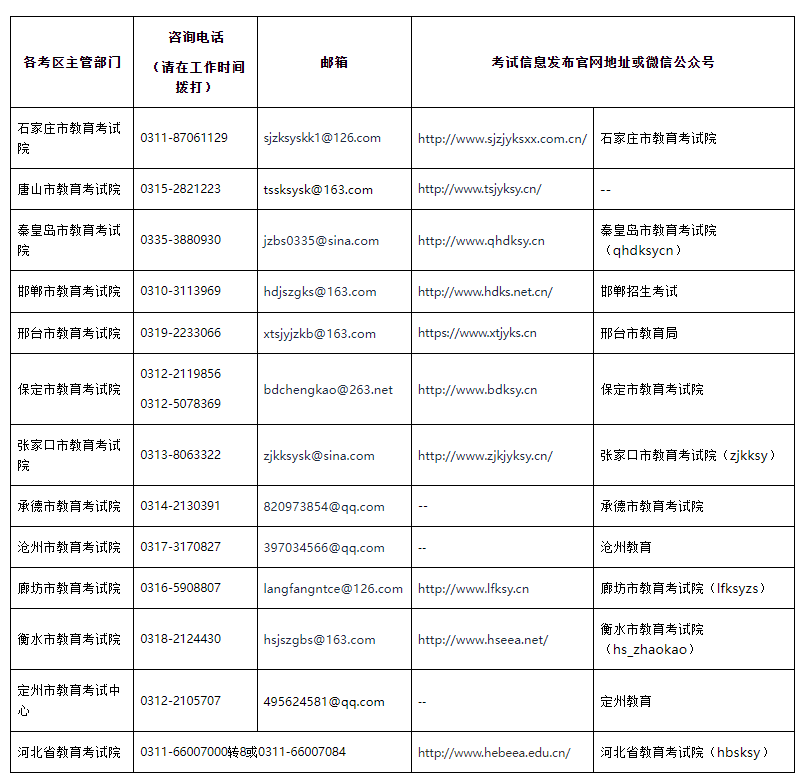 | 各考区主管部门 | 咨询电话（请在工作时间拨打） | 邮箱 | 考试信息发布官网地址或微信公众号 | |
|---|---|---|---|---|
| 石家庄市教育考试院 | 0311-87061129 | sjzksyskk1@126.com | http://www.sjzjyksxx.com.cn/ | 石家庄市教育考试院 |
| 唐山市教育考试院 | 0315-2821223 | tssksysk@163.com | http://www.tsjyksy.cn/ | -- |
| 秦皇岛市教育考试院 | 0335-3880930 | jzbs0335@sina.com | http://www.qhdksy.cn | 秦皇岛市教育考试院（qhdksycn） |
| 邯郸市教育考试院 | 0310-3113969 | hdjszgks@163.com | http://www.hdks.net.cn/ | 邯郸招生考试 |
| 邢台市教育考试院 | 0319-2233066 | xtsjyjzkb@163.com | https://www.xtjyks.cn | 邢台市教育局 |
| 保定市教育考试院 | 0312-2119856 0312-5078369 | bdchengkao@263.net | http://www.bdksy.cn | 保定市教育考试院 |
| 张家口市教育考试院 | 0313-8063322 | zjkksysk@sina.com | http://www.zjkjyksy.cn/ | 张家口市教育考试院（zjkksy） |
| 承德市教育考试院 | 0314-2130391 | 820973854@qq.com | -- | 承德市教育考试院 |
| 沧州市教育考试院 | 0317-3170827 | 397034566@qq.com | -- | 沧州教育 |
| 廊坊市教育考试院 | 0316-5908807 | langfangntce@126.com | http://www.lfksy.cn | 廊坊市教育考试院（lfksyzs） |
| 衡水市教育考试院 | 0318-2124430 | hsjszgbs@163.com | http://www.hseea.net/ | 衡水市教育考试院（hs_zhaokao） |
| 定州市教育考试中心 | 0312-2105707 | 495624581@qq.com | -- | 定州教育 |
| 河北省教育考试院 | 0311-66007000转8或0311-66007084 | | http://www.hebeea.edu.cn/ | 河北省教育考试院（hbsksy） |